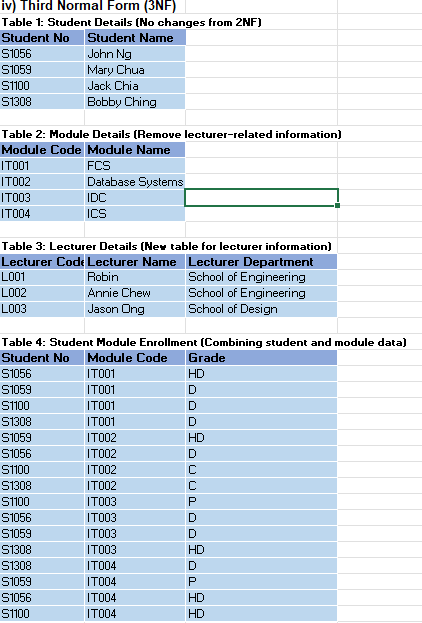 iv) Third Normal Form (3NF)

Table 1: Student Details (No changes from 2NF)

| Student No | Student Name |
|---|---|
| S1056 | John Ng |
| S1059 | Mary Chua |
| S1100 | Jack Chia |
| S1308 | Bobby Ching |

Table 2: Module Details (Remove lecturer-related information)

| Module Code | Module Name |
|---|---|
| IT001 | FCS |
| IT002 | Database Systems |
| IT003 | IDC |
| IT004 | ICS |

Table 3: Lecturer Details (New table for lecturer information)

| Lecturer Code | Lecturer Name | Lecturer Department |
|---|---|---|
| L001 | Robin | School of Engineering |
| L002 | Annie Chew | School of Engineering |
| L003 | Jason Ong | School of Design |

Table 4: Student Module Enrollment (Combining student and module data)

| Student No | Module Code | Grade |
|---|---|---|
| S1056 | IT001 | HD |
| S1059 | IT001 | D |
| S1100 | IT001 | D |
| S1308 | IT001 | D |
| S1059 | IT002 | HD |
| S1056 | IT002 | D |
| S1100 | IT002 | C |
| S1308 | IT002 | C |
| S1100 | IT003 | P |
| S1056 | IT003 | D |
| S1059 | IT003 | D |
| S1308 | IT003 | HD |
| S1308 | IT004 | D |
| S1059 | IT004 | P |
| S1056 | IT004 | HD |
| S1100 | IT004 | HD |